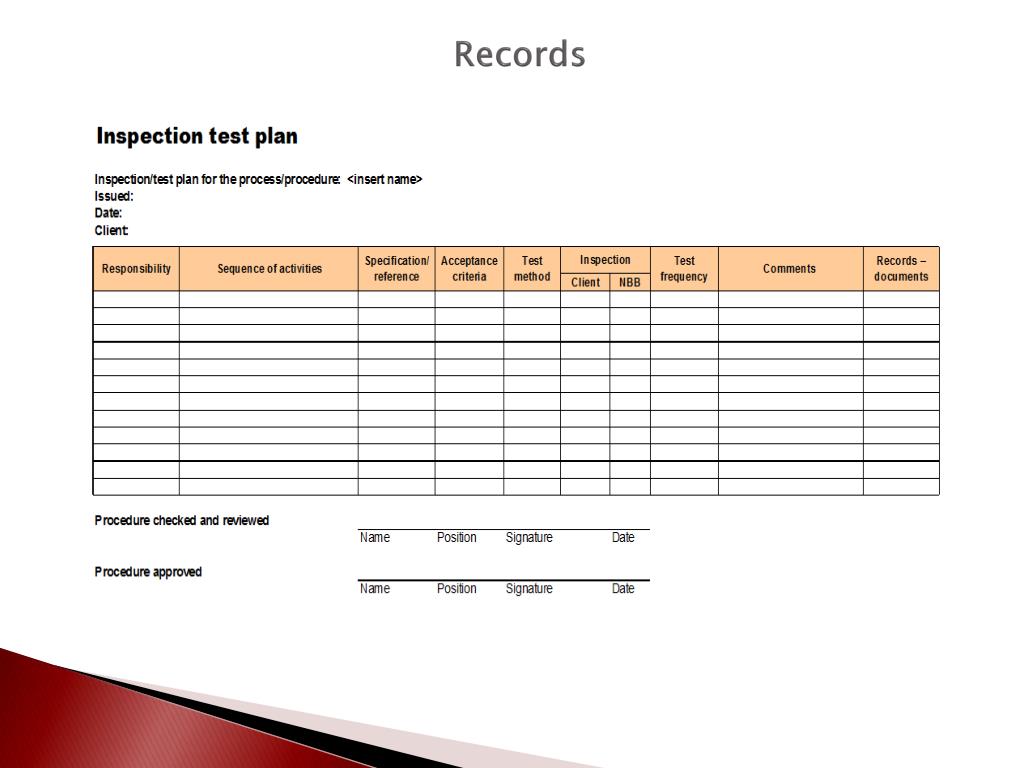 Records

Inspection test plan

Inspection/test plan for the process/procedure: <insert name>
Issued:
Date:
Client:

| Responsibility | Sequence of activities | Specification/ reference | Acceptance criteria | Test method | Inspection Client | Inspection NBB | Test frequency | Comments | Records – documents |
|---|---|---|---|---|---|---|---|---|---|
| | | | | | | | | | |
| | | | | | | | | | |
| | | | | | | | | | |
| | | | | | | | | | |
| | | | | | | | | | |
| | | | | | | | | | |
| | | | | | | | | | |
| | | | | | | | | | |
| | | | | | | | | | |
| | | | | | | | | | |
| | | | | | | | | | |
| | | | | | | | | | |

Procedure checked and reviewed
Name Position Signature Date

Procedure approved
Name Position Signature Date